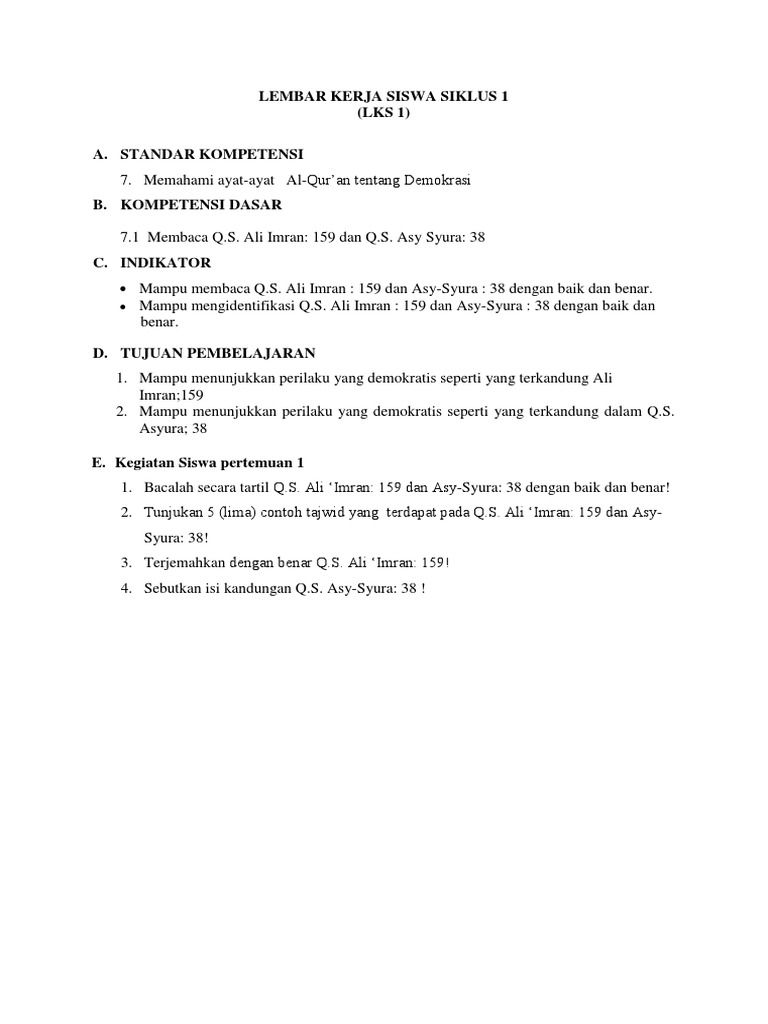 LEMBAR KERJA SISWA SIKLUS 1
(LKS 1)

A. STANDAR KOMPETENSI

7. Memahami ayat-ayat Al-Qur'an tentang Demokrasi

B. KOMPETENSI DASAR

7.1 Membaca Q.S. Ali Imran: 159 dan Q.S. Asy Syura: 38

C. INDIKATOR

• Mampu membaca Q.S. Ali Imran : 159 dan Asy-Syura : 38 dengan baik dan benar.
• Mampu mengidentifikasi Q.S. Ali Imran : 159 dan Asy-Syura : 38 dengan baik dan benar.

D. TUJUAN PEMBELAJARAN

1. Mampu menunjukkan perilaku yang demokratis seperti yang terkandung Ali Imran;159
2. Mampu menunjukkan perilaku yang demokratis seperti yang terkandung dalam Q.S. Asyura; 38

E. Kegiatan Siswa pertemuan 1

1. Bacalah secara tartil Q.S. Ali 'Imran: 159 dan Asy-Syura: 38 dengan baik dan benar!
2. Tunjukan 5 (lima) contoh tajwid yang terdapat pada Q.S. Ali 'Imran: 159 dan Asy-Syura: 38!
3. Terjemahkan dengan benar Q.S. Ali 'Imran: 159!
4. Sebutkan isi kandungan Q.S. Asy-Syura: 38 !